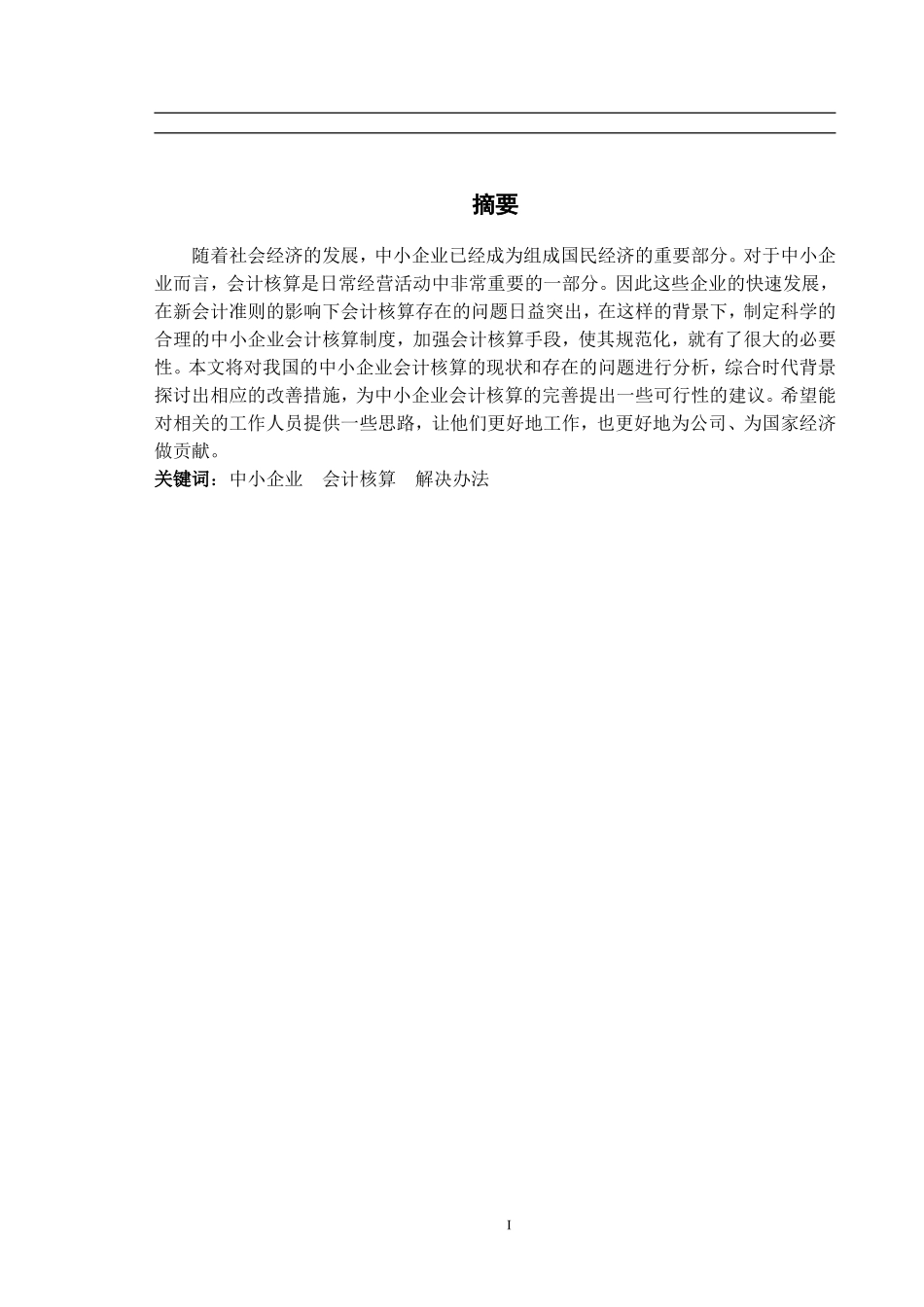 摘要

随着社会经济的发展，中小企业已经成为组成国民经济的重要部分。对于中小企业而言，会计核算是日常经营活动中非常重要的一部分。因此这些企业的快速发展，在新会计准则的影响下会计核算存在的问题日益突出，在这样的背景下，制定科学的合理的中小企业会计核算制度，加强会计核算手段，使其规范化，就有了很大的必要性。本文将对我国的中小企业会计核算的现状和存在的问题进行分析，综合时代背景探讨出相应的改善措施，为中小企业会计核算的完善提出一些可行性的建议。希望能对相关的工作人员提供一些思路，让他们更好地工作，也更好地为公司、为国家经济做贡献。

关键词：中小企业　会计核算　解决办法

I